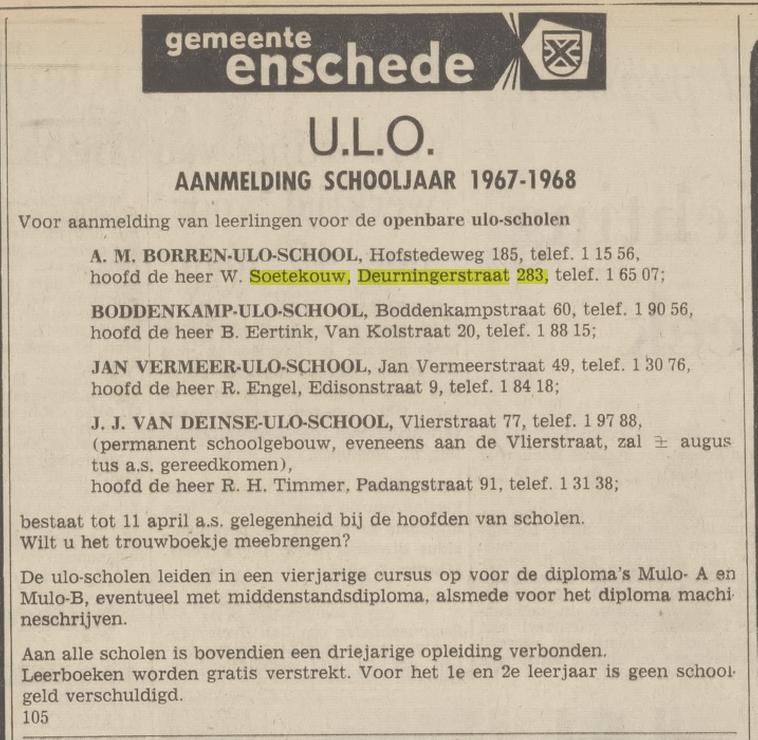 gemeente enschede

U.L.O.

AANMELDING SCHOOLJAAR 1967-1968

Voor aanmelding van leerlingen voor de openbare ulo-scholen

A. M. BORREN-ULO-SCHOOL, Hofstedeweg 185, telef. 1 15 56, hoofd de heer W. Soetekouw, Deurningerstraat 283, telef. 1 65 07;

BODDENKAMP-ULO-SCHOOL, Boddenkampstraat 60, telef. 1 90 56, hoofd de heer B. Eertink, Van Kolstraat 20, telef. 1 88 15;

JAN VERMEER-ULO-SCHOOL, Jan Vermeerstraat 49, telef. 1 30 76, hoofd de heer R. Engel, Edisonstraat 9, telef. 1 84 18;

J. J. VAN DEINSE-ULO-SCHOOL, Vlierstraat 77, telef. 1 97 88, (permanent schoolgebouw, eveneens aan de Vlierstraat, zal ± augustus a.s. gereedkomen), hoofd de heer R. H. Timmer, Padangstraat 91, telef. 1 31 38;

bestaat tot 11 april a.s. gelegenheid bij de hoofden van scholen. Wilt u het trouwboekje meebrengen?

De ulo-scholen leiden in een vierjarige cursus op voor de diploma's Mulo- A en Mulo-B, eventueel met middenstandsdiploma, alsmede voor het diploma machineschrijven.

Aan alle scholen is bovendien een driejarige opleiding verbonden. Leerboeken worden gratis verstrekt. Voor het 1e en 2e leerjaar is geen schoolgeld verschuldigd.
105